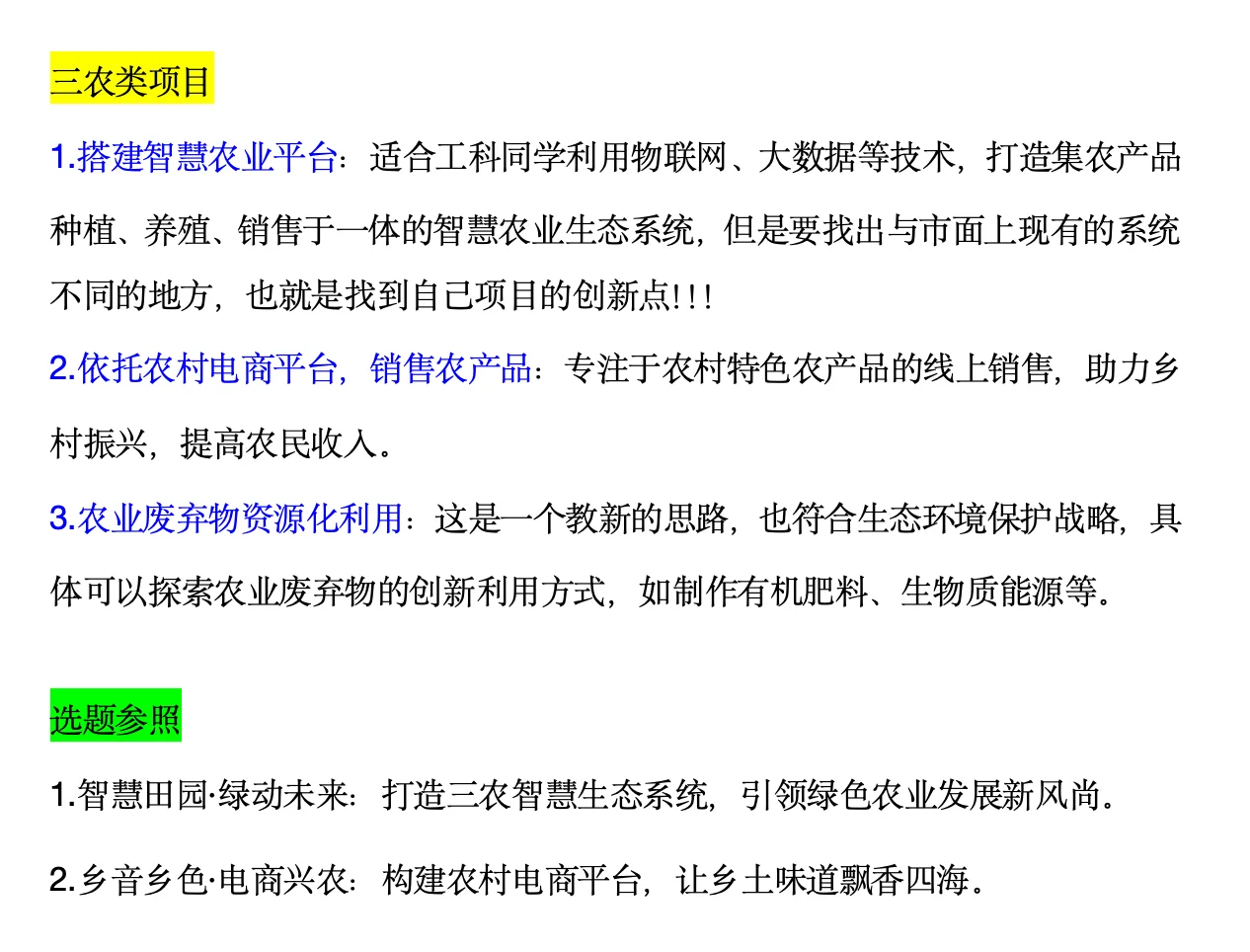 三农类项目

1.搭建智慧农业平台：适合工科同学利用物联网、大数据等技术，打造集农产品种植、养殖、销售于一体的智慧农业生态系统，但是要找出与市面上现有的系统不同的地方，也就是找到自己项目的创新点!!!

2.依托农村电商平台，销售农产品：专注于农村特色农产品的线上销售，助力乡村振兴，提高农民收入。

3.农业废弃物资源化利用：这是一个教新的思路，也符合生态环境保护战略，具体可以探索农业废弃物的创新利用方式，如制作有机肥料、生物质能源等。

选题参照

1.智慧田园·绿动未来：打造三农智慧生态系统，引领绿色农业发展新风尚。

2.乡音乡色·电商兴农：构建农村电商平台，让乡土味道飘香四海。